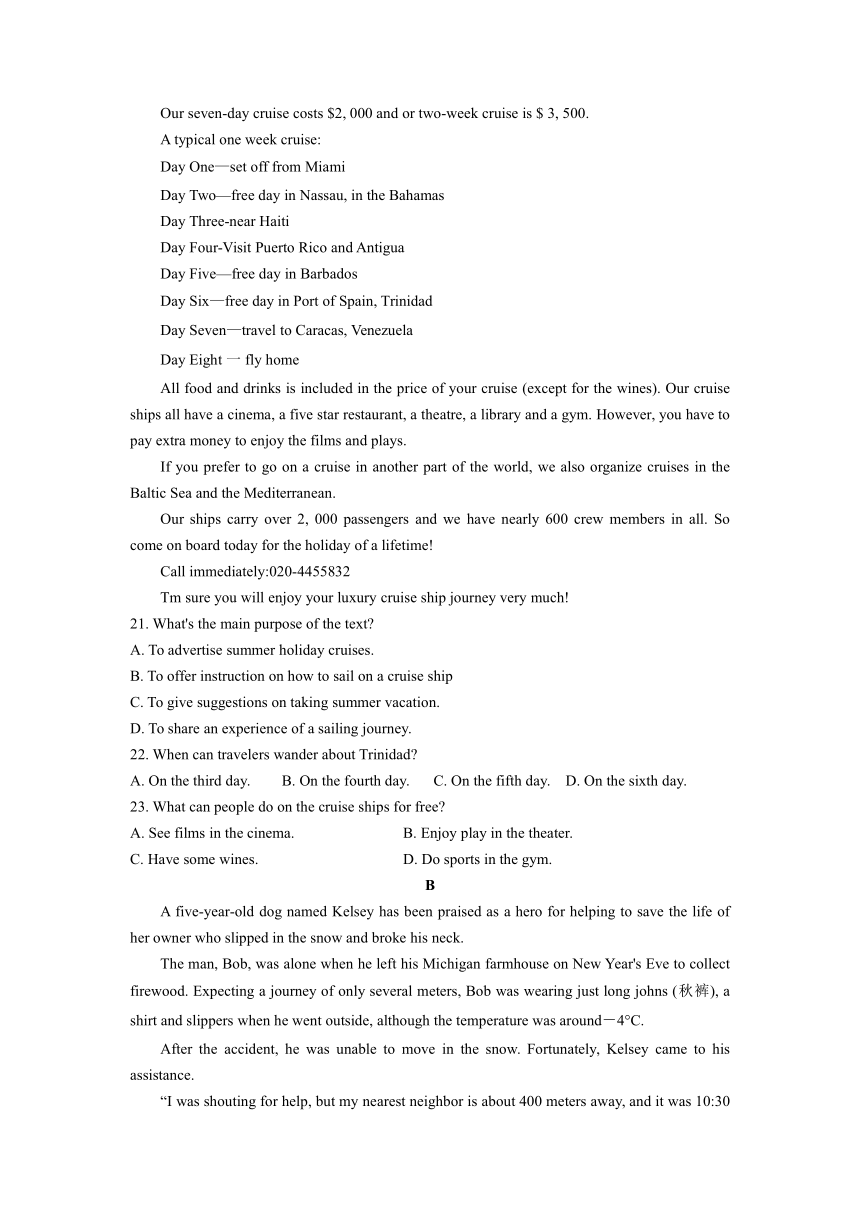 Our seven-day cruise costs $2, 000 and or two-week cruise is $ 3, 500.

A typical one week cruise:

Day One—set off from Miami

Day Two—free day in Nassau, in the Bahamas

Day Three-near Haiti

Day Four-Visit Puerto Rico and Antigua

Day Five—free day in Barbados

Day Six—free day in Port of Spain, Trinidad

Day Seven—travel to Caracas, Venezuela

Day Eight 一 fly home

All food and drinks is included in the price of your cruise (except for the wines). Our cruise ships all have a cinema, a five star restaurant, a theatre, a library and a gym. However, you have to pay extra money to enjoy the films and plays.

If you prefer to go on a cruise in another part of the world, we also organize cruises in the Baltic Sea and the Mediterranean.

Our ships carry over 2, 000 passengers and we have nearly 600 crew members in all. So come on board today for the holiday of a lifetime!

Call immediately:020-4455832

Tm sure you will enjoy your luxury cruise ship journey very much!

21. What's the main purpose of the text?

A. To advertise summer holiday cruises.

B. To offer instruction on how to sail on a cruise ship

C. To give suggestions on taking summer vacation.

D. To share an experience of a sailing journey.

22. When can travelers wander about Trinidad?

A. On the third day. B. On the fourth day. C. On the fifth day. D. On the sixth day.

23. What can people do on the cruise ships for free?

A. See films in the cinema. B. Enjoy play in the theater.

C. Have some wines. D. Do sports in the gym.

B

A five-year-old dog named Kelsey has been praised as a hero for helping to save the life of her owner who slipped in the snow and broke his neck.

The man, Bob, was alone when he left his Michigan farmhouse on New Year's Eve to collect firewood. Expecting a journey of only several meters, Bob was wearing just long johns (秋裤), a shirt and slippers when he went outside, although the temperature was around－4°C.

After the accident, he was unable to move in the snow. Fortunately, Kelsey came to his assistance.

“I was shouting for help, but my nearest neighbor is about 400 meters away, and it was 10:30